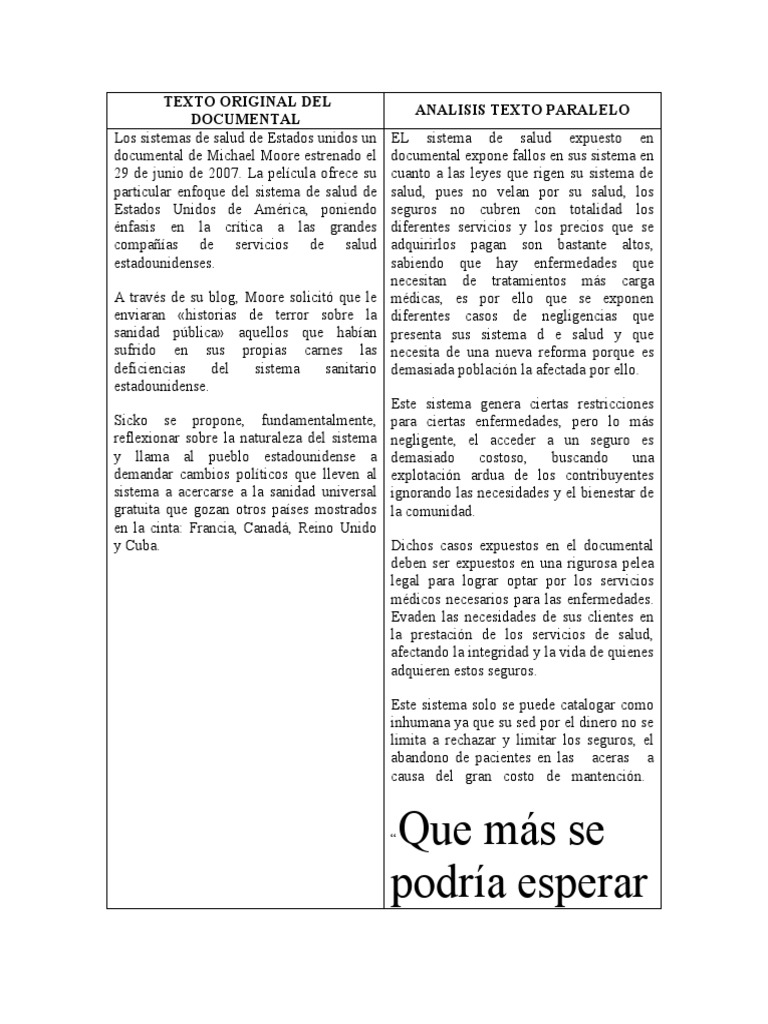 | TEXTO ORIGINAL DEL DOCUMENTAL | ANALISIS TEXTO PARALELO |
|---|---|
| Los sistemas de salud de Estados unidos un documental de Michael Moore estrenado el 29 de junio de 2007. La película ofrece su particular enfoque del sistema de salud de Estados Unidos de América, poniendo énfasis en la crítica a las grandes compañías de servicios de salud estadounidenses.<br><br>A través de su blog, Moore solicitó que le enviaran «historias de terror sobre la sanidad pública» aquellos que habían sufrido en sus propias carnes las deficiencias del sistema sanitario estadounidense.<br><br>Sicko se propone, fundamentalmente, reflexionar sobre la naturaleza del sistema y llama al pueblo estadounidense a demandar cambios políticos que lleven al sistema a acercarse a la sanidad universal gratuita que gozan otros países mostrados en la cinta: Francia, Canadá, Reino Unido y Cuba. | EL sistema de salud expuesto en documental expone fallos en sus sistema en cuanto a las leyes que rigen su sistema de salud, pues no velan por su salud, los seguros no cubren con totalidad los diferentes servicios y los precios que se adquirirlos pagan son bastante altos, sabiendo que hay enfermedades que necesitan de tratamientos más carga médicas, es por ello que se exponen diferentes casos de negligencias que presenta sus sistema d e salud y que necesita de una nueva reforma porque es demasiada población la afectada por ello.<br><br>Este sistema genera ciertas restricciones para ciertas enfermedades, pero lo más negligente, el acceder a un seguro es demasiado costoso, buscando una explotación ardua de los contribuyentes ignorando las necesidades y el bienestar de la comunidad.<br><br>Dichos casos expuestos en el documental deben ser expuestos en una rigurosa pelea legal para lograr optar por los servicios médicos necesarios para las enfermedades. Evaden las necesidades de sus clientes en la prestación de los servicios de salud, afectando la integridad y la vida de quienes adquieren estos seguros.<br><br>Este sistema solo se puede catalogar como inhumana ya que su sed por el dinero no se limita a rechazar y limitar los seguros, el abandono de pacientes en las aceras a causa del gran costo de mantención.<br><br>“Que más se podría esperar |